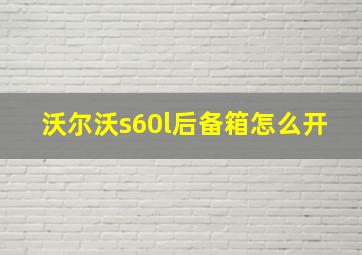 沃尔沃s60l后备箱怎么开